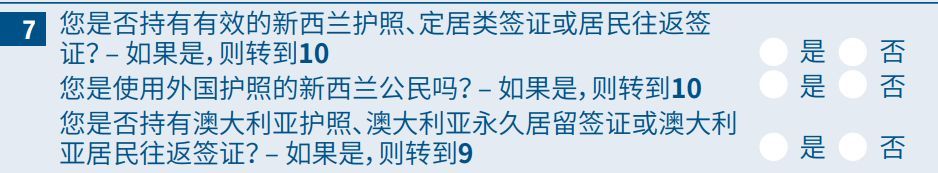 7 您是否持有有效的新西兰护照、定居类签证或居民往返签证? – 如果是，则转到10 是 否

您是使用外国护照的新西兰公民吗? – 如果是，则转到10 是 否

您是否持有澳大利亚护照、澳大利亚永久居留签证或澳大利亚居民往返签证? – 如果是，则转到9 是 否